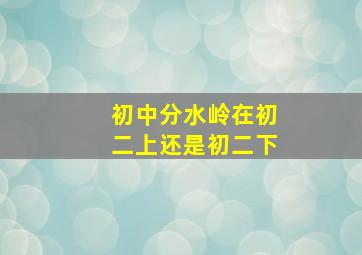 初中分水岭在初二上还是初二下